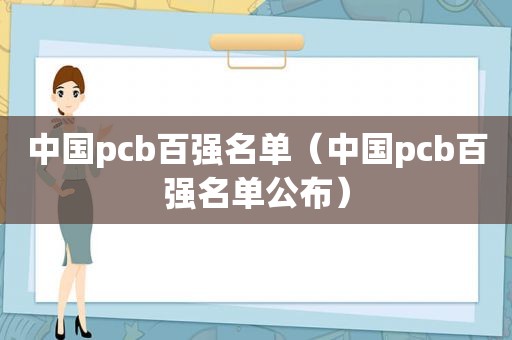 中国pcb百强名单（中国pcb百强名单公布）